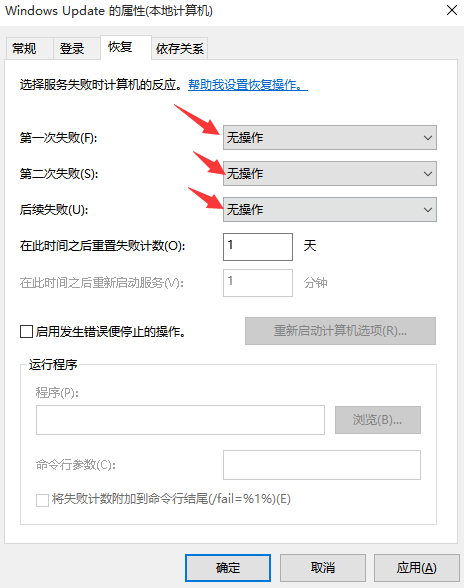 Windows Update 的属性(本地计算机)

常规 登录 恢复 依存关系

选择服务失败时计算机的反应。帮助我设置恢复操作。

第一次失败(F): 无操作

第二次失败(S): 无操作

后续失败(U): 无操作

在此时间之后重置失败计数(O): 1 天

在此时间之后重新启动服务(V): 1 分钟

启用发生错误便停止的操作。 重新启动计算机选项(R)...

运行程序

程序(P):

浏览(B)...

命令行参数(C):

将失败计数附加到命令行结尾(/fail=%1%)(E)

确定 取消 应用(A)